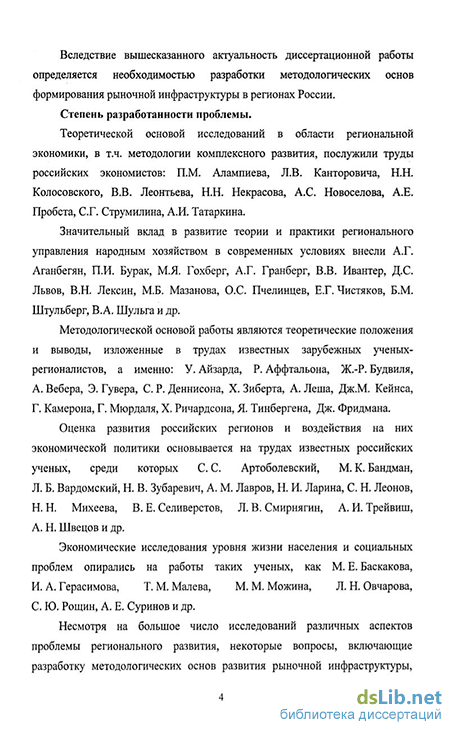 Вследствие вышесказанного актуальность диссертационной работы определяется необходимостью разработки методологических основ формирования рыночной инфраструктуры в регионах России.

Степень разработанности проблемы.

Теоретической основой исследований в области региональной экономики, в т.ч. методологии комплексного развития, послужили труды российских экономистов: П.М. Алампиева, Л.В. Канторовича, Н.Н. Колосовского, В.В. Леонтьева, Н.Н. Некрасова, А.С. Новоселова, А.Е. Пробста, С.Г. Струмилина, А.И. Татаркина.

Значительный вклад в развитие теории и практики регионального управления народным хозяйством в современных условиях внесли А.Г. Аганбегян, П.И. Бурак, М.Я. Гохберг, А.Г. Гранберг, В.В. Ивантер, Д.С. Львов, В.Н. Лексин, М.Б. Мазанова, О.С. Пчелинцев, Е.Г. Чистяков, Б.М. Штульберг, В.А. Шульга и др.

Методологической основой работы являются теоретические положения и выводы, изложенные в трудах известных зарубежных ученых-регионалистов, а именно: У. Айзарда, Р. Аффтальона, Ж.-Р. Будвиля, А. Вебера, Э. Гувера, С. Р. Деннисона, Х. Зиберта, А. Леша, Дж.М. Кейнса, Г. Камерона, Г. Мюрдаля, Х. Ричардсона, Я. Тинбергена, Дж. Фридмана.

Оценка развития российских регионов и воздействия на них экономической политики основывается на трудах известных российских ученых, среди которых С. С. Артоболевский, М. К. Бандман, Л. Б. Вардомский, Н. В. Зубаревич, А. М. Лавров, Н. И. Ларина, С. Н. Леонов, Н. Н. Михеева, В. Е. Селиверстов, Л. В. Смирнягин, А. И. Трейвиш, А. Н. Швецов и др.

Экономические исследования уровня жизни населения и социальных проблем опирались на работы таких ученых, как М. Е. Баскакова, И. А. Герасимова, Т. М. Малева, М. М. Можина, Л. Н. Овчарова, С. Ю. Рощин, А. Е. Суринов и др.

Несмотря на большое число исследований различных аспектов проблемы регионального развития, некоторые вопросы, включающие разработку методологических основ развития рыночной инфраструктуры,

4

dsLib.net
библиотека диссертаций